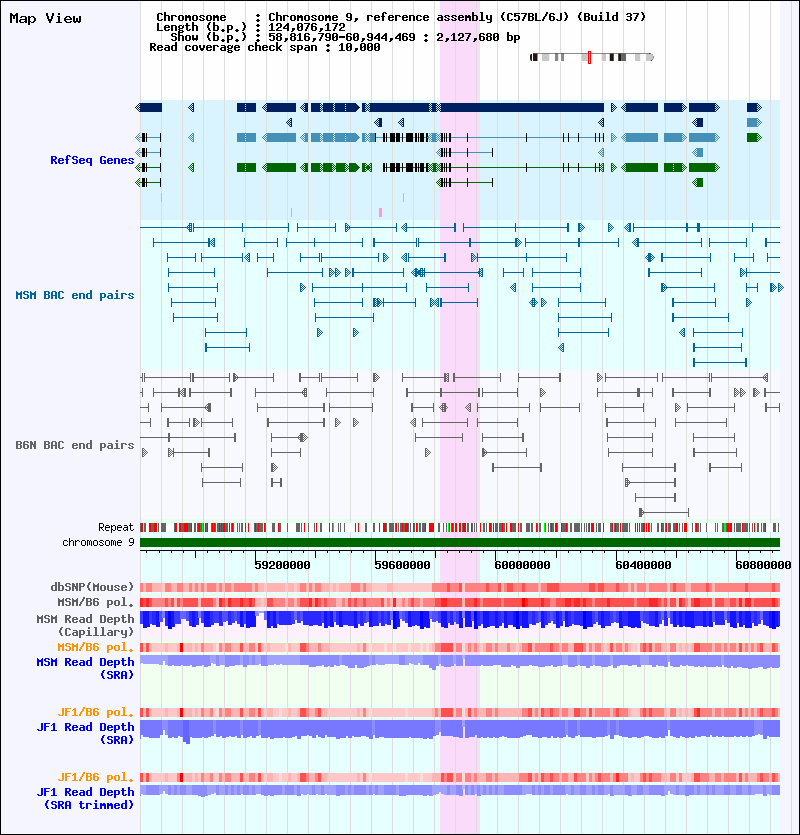 Map View

Chromosome : Chromosome 9, reference assembly (C57BL/6J) (Build 37)
Length (b.p.) : 124,076,172
Show (b.p.) : 58,816,790-60,944,469 : 2,127,680 bp
Read coverage check span : 10,000

RefSeq Genes

MSM BAC end pairs

B6N BAC end pairs

Repeat
chromosome 9

59200000 59600000 60000000 60400000 60800000

dbSNP(Mouse)
MSM/B6 pol.
MSM Read Depth (Capillary)
MSM/B6 pol.
MSM Read Depth (SRA)

JF1/B6 pol.
JF1 Read Depth (SRA)

JF1/B6 pol.
JF1 Read Depth (SRA trimmed)